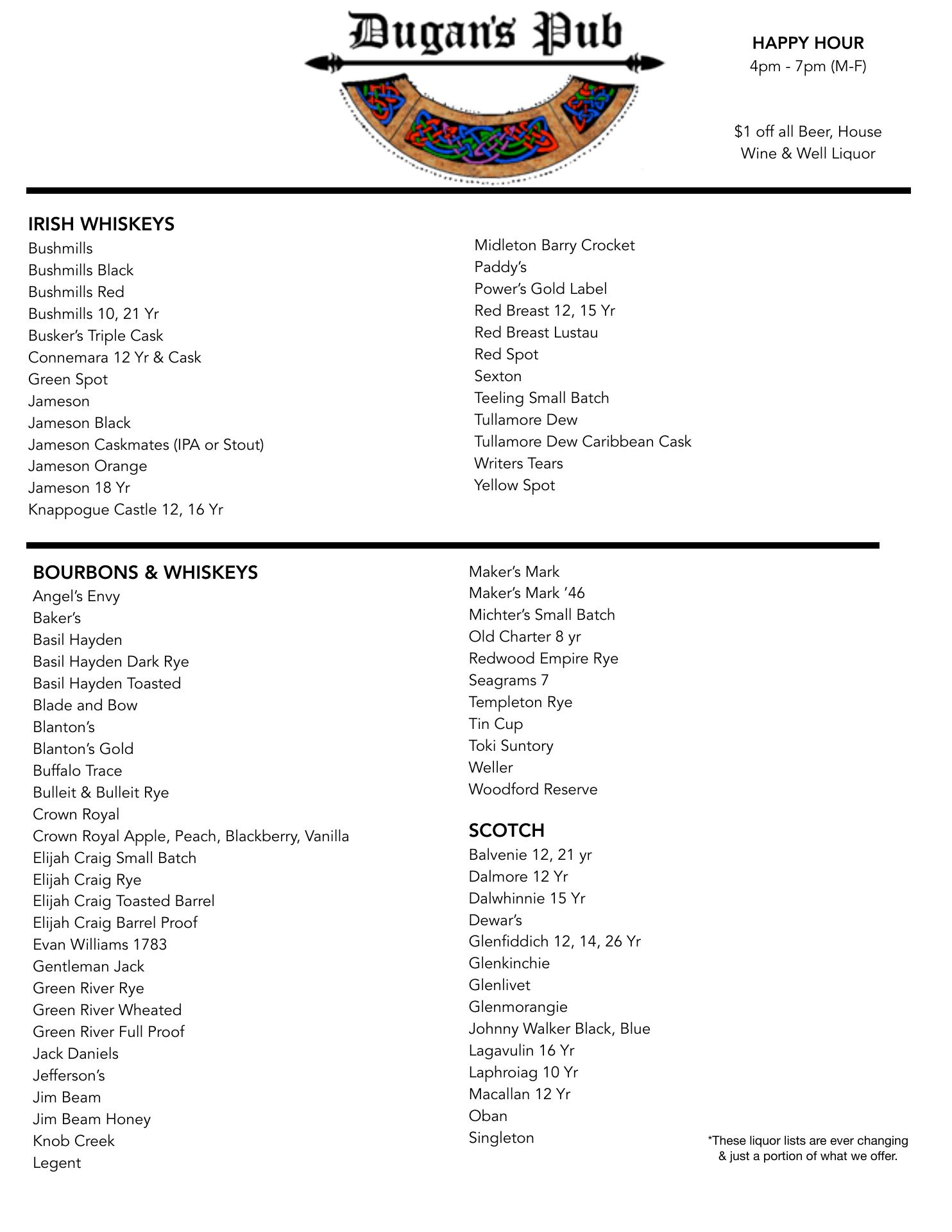 Dugan's Pub

HAPPY HOUR
4pm - 7pm (M-F)

$1 off all Beer, House Wine & Well Liquor

IRISH WHISKEYS
Bushmills
Bushmills Black
Bushmills Red
Bushmills 10, 21 Yr
Busker's Triple Cask
Connemara 12 Yr & Cask
Green Spot
Jameson
Jameson Black
Jameson Caskmates (IPA or Stout)
Jameson Orange
Jameson 18 Yr
Knappogue Castle 12, 16 Yr

Midleton Barry Crocket
Paddy's
Power's Gold Label
Red Breast 12, 15 Yr
Red Breast Lustau
Red Spot
Sexton
Teeling Small Batch
Tullamore Dew
Tullamore Dew Caribbean Cask
Writers Tears
Yellow Spot

BOURBONS & WHISKEYS
Angel's Envy
Baker's
Basil Hayden
Basil Hayden Dark Rye
Basil Hayden Toasted
Blade and Bow
Blanton's
Blanton's Gold
Buffalo Trace
Bulleit & Bulleit Rye
Crown Royal
Crown Royal Apple, Peach, Blackberry, Vanilla
Elijah Craig Small Batch
Elijah Craig Rye
Elijah Craig Toasted Barrel
Elijah Craig Barrel Proof
Evan Williams 1783
Gentleman Jack
Green River Rye
Green River Wheated
Green River Full Proof
Jack Daniels
Jefferson's
Jim Beam
Jim Beam Honey
Knob Creek
Legent

Maker's Mark
Maker's Mark '46
Michter's Small Batch
Old Charter 8 yr
Redwood Empire Rye
Seagrams 7
Templeton Rye
Tin Cup
Toki Suntory
Weller
Woodford Reserve

SCOTCH
Balvenie 12, 21 yr
Dalmore 12 Yr
Dalwhinnie 15 Yr
Dewar's
Glenfiddich 12, 14, 26 Yr
Glenkinchie
Glenlivet
Glenmorangie
Johnny Walker Black, Blue
Lagavulin 16 Yr
Laphroiag 10 Yr
Macallan 12 Yr
Oban
Singleton

*These liquor lists are ever changing & just a portion of what we offer.